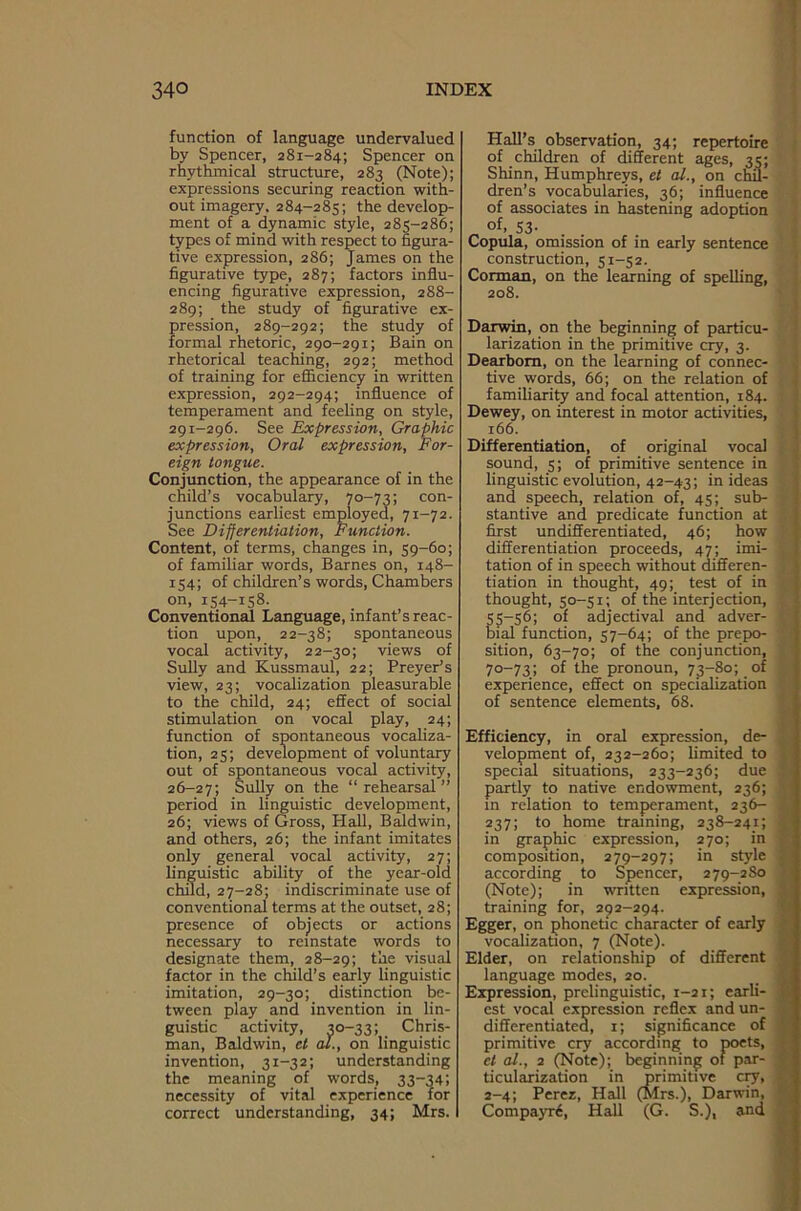 340 INDEX

function of language undervalued by Spencer, 281–284; Spencer on rhythmical structure, 283 (Note); expressions securing reaction without imagery, 284–285; the development of a dynamic style, 285–286; types of mind with respect to figurative expression, 286; James on the figurative type, 287; factors influencing figurative expression, 288–289; the study of figurative expression, 289–292; the study of formal rhetoric, 290–291; Bain on rhetorical teaching, 292; method of training for efficiency in written expression, 292–294; influence of temperament and feeling on style, 291–296. See Expression, Graphic expression, Oral expression, Foreign tongue.
Conjunction, the appearance of in the child's vocabulary, 70–73; conjunctions earliest employed, 71–72. See Differentiation, Function.
Content, of terms, changes in, 59–60; of familiar words, Barnes on, 148–154; of children's words, Chambers on, 154–158.
Conventional Language, infant's reaction upon, 22–38; spontaneous vocal activity, 22–30; views of Sully and Kussmaul, 22; Preyer's view, 23; vocalization pleasurable to the child, 24; effect of social stimulation on vocal play, 24; function of spontaneous vocalization, 25; development of voluntary out of spontaneous vocal activity, 26–27; Sully on the "rehearsal" period in linguistic development, 26; views of Gross, Hall, Baldwin, and others, 26; the infant imitates only general vocal activity, 27; linguistic ability of the year-old child, 27–28; indiscriminate use of conventional terms at the outset, 28; presence of objects or actions necessary to reinstate words to designate them, 28–29; the visual factor in the child's early linguistic imitation, 29–30; distinction between play and invention in linguistic activity, 30–33; Chrisman, Baldwin, et al., on linguistic invention, 31–32; understanding the meaning of words, 33–34; necessity of vital experience for correct understanding, 34; Mrs. Hall's observation, 34; repertoire of children of different ages, 35; Shinn, Humphreys, et al., on children's vocabularies, 36; influence of associates in hastening adoption of, 53.
Copula, omission of in early sentence construction, 51–52.
Corman, on the learning of spelling, 208.

Darwin, on the beginning of particularization in the primitive cry, 3.
Dearborn, on the learning of connective words, 66; on the relation of familiarity and focal attention, 184.
Dewey, on interest in motor activities, 166.
Differentiation, of original vocal sound, 5; of primitive sentence in linguistic evolution, 42–43; in ideas and speech, relation of, 45; substantive and predicate function at first undifferentiated, 46; how differentiation proceeds, 47; imitation of in speech without differentiation in thought, 49; test of in thought, 50–51; of the interjection, 55–56; of adjectival and adverbial function, 57–64; of the preposition, 63–70; of the conjunction, 70–73; of the pronoun, 73–80; of experience, effect on specialization of sentence elements, 68.

Efficiency, in oral expression, development of, 232–260; limited to special situations, 233–236; due partly to native endowment, 236; in relation to temperament, 236–237; to home training, 238–241; in graphic expression, 270; in composition, 279–297; in style according to Spencer, 279–280 (Note); in written expression, training for, 292–294.
Egger, on phonetic character of early vocalization, 7 (Note).
Elder, on relationship of different language modes, 20.
Expression, prelinguistic, 1–21; earliest vocal expression reflex and undifferentiated, 1; significance of primitive cry according to poets, et al., 2 (Note); beginning of particularization in primitive cry, 2–4; Perez, Hall (Mrs.), Darwin, Compayré, Hall (G. S.), and